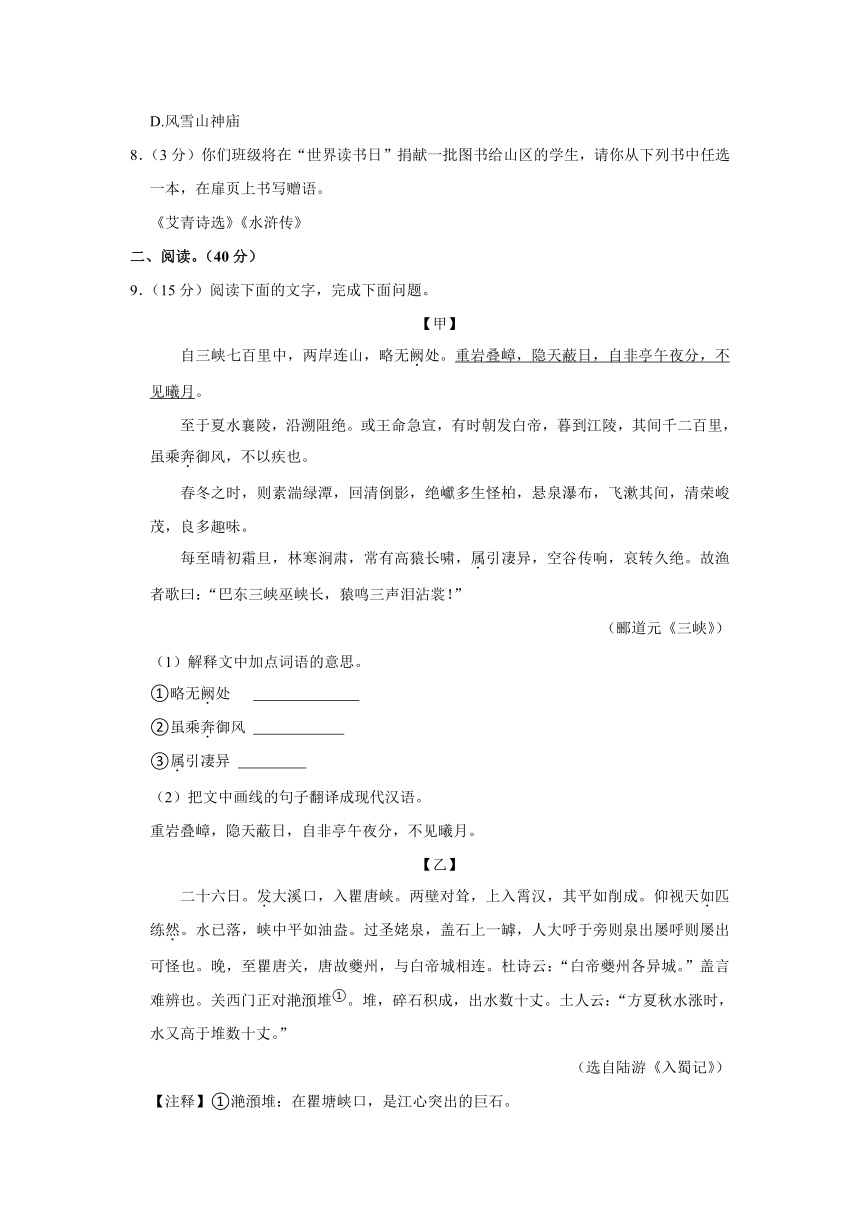 D.风雪山神庙

8．（3分）你们班级将在“世界读书日”捐献一批图书给山区的学生，请你从下列书中任选一本，在扉页上书写赠语。

《艾青诗选》《水浒传》

二、阅读。（40分）

9．（15分）阅读下面的文字，完成下面问题。

【甲】

自三峡七百里中，两岸连山，略无阙处。重岩叠嶂，隐天蔽日，自非亭午夜分，不见曦月。

至于夏水襄陵，沿溯阻绝。或王命急宣，有时朝发白帝，暮到江陵，其间千二百里，虽乘奔御风，不以疾也。

春冬之时，则素湍绿潭，回清倒影，绝巘多生怪柏，悬泉瀑布，飞漱其间，清荣峻茂，良多趣味。

每至晴初霜旦，林寒涧肃，常有高猿长啸，属引凄异，空谷传响，哀转久绝。故渔者歌曰：“巴东三峡巫峡长，猿鸣三声泪沾裳！”

（郦道元《三峡》）

（1）解释文中加点词语的意思。

①略无阙处 ______________

②虽乘奔御风 ____________

③属引凄异 _________

（2）把文中画线的句子翻译成现代汉语。

重岩叠嶂，隐天蔽日，自非亭午夜分，不见曦月。

【乙】

二十六日。发大溪口，入瞿唐峡。两壁对耸，上入霄汉，其平如削成。仰视天如匹练然。水已落，峡中平如油盎。过圣姥泉，盖石上一罅，人大呼于旁则泉出屡呼则屡出可怪也。晚，至瞿唐关，唐故夔州，与白帝城相连。杜诗云：“白帝夔州各异城。”盖言难辨也。关西门正对滟滪堆①。堆，碎石积成，出水数十丈。土人云：“方夏秋水涨时，水又高于堆数十丈。”

（选自陆游《入蜀记》）

【注释】①滟滪堆：在瞿塘峡口，是江心突出的巨石。